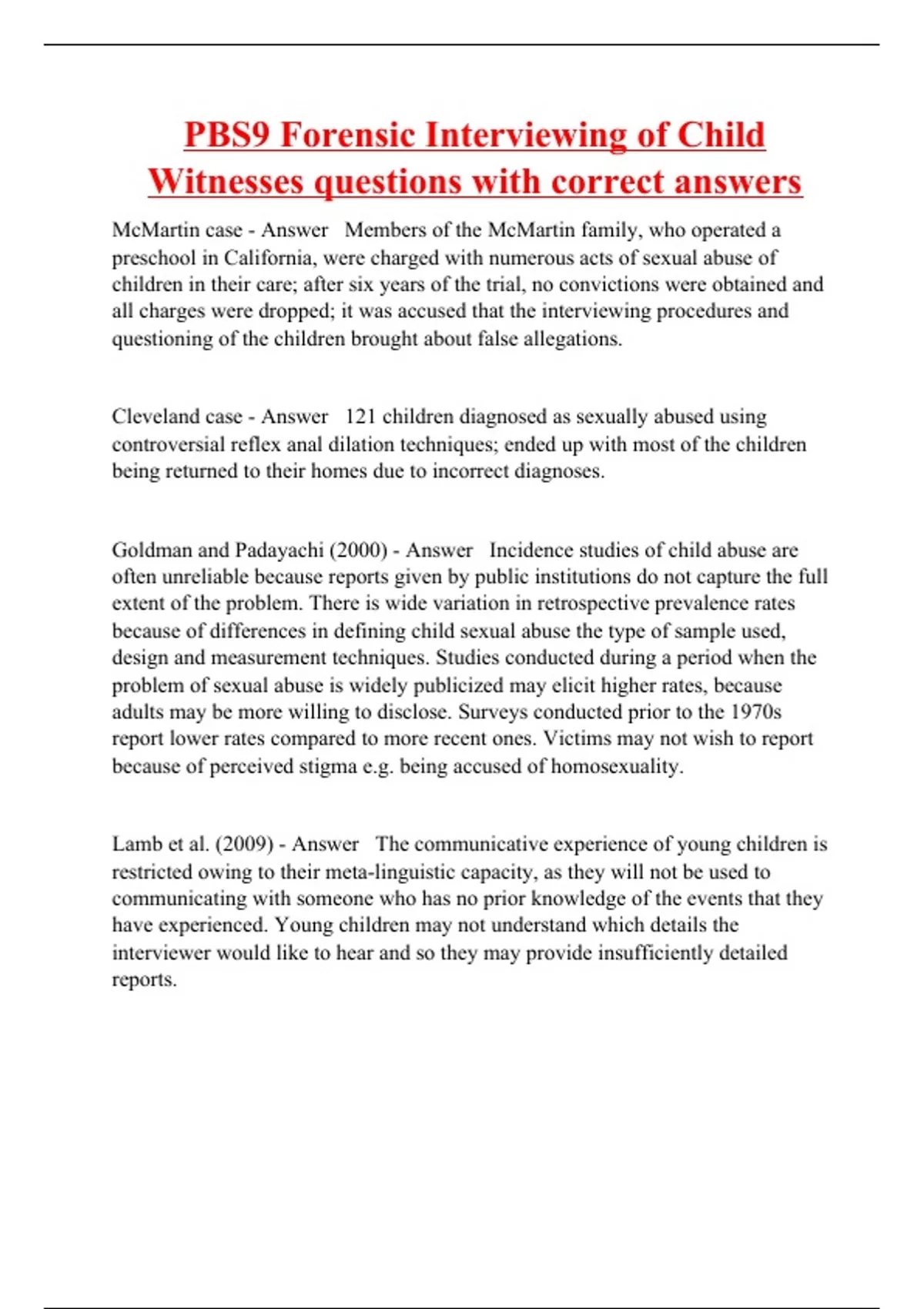 PBS9 Forensic Interviewing of Child Witnesses questions with correct answers

McMartin case - Answer Members of the McMartin family, who operated a preschool in California, were charged with numerous acts of sexual abuse of children in their care; after six years of the trial, no convictions were obtained and all charges were dropped; it was accused that the interviewing procedures and questioning of the children brought about false allegations.

Cleveland case - Answer 121 children diagnosed as sexually abused using controversial reflex anal dilation techniques; ended up with most of the children being returned to their homes due to incorrect diagnoses.

Goldman and Padayachi (2000) - Answer Incidence studies of child abuse are often unreliable because reports given by public institutions do not capture the full extent of the problem. There is wide variation in retrospective prevalence rates because of differences in defining child sexual abuse the type of sample used, design and measurement techniques. Studies conducted during a period when the problem of sexual abuse is widely publicized may elicit higher rates, because adults may be more willing to disclose. Surveys conducted prior to the 1970s report lower rates compared to more recent ones. Victims may not wish to report because of perceived stigma e.g. being accused of homosexuality.

Lamb et al. (2009) - Answer The communicative experience of young children is restricted owing to their meta-linguistic capacity, as they will not be used to communicating with someone who has no prior knowledge of the events that they have experienced. Young children may not understand which details the interviewer would like to hear and so they may provide insufficiently detailed reports.